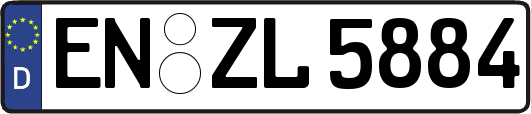 D
EN ZL 5884